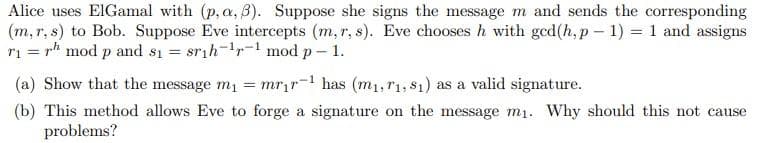 Alice uses ElGamal with $(p, \alpha, \beta)$. Suppose she signs the message $m$ and sends the corresponding $(m, r, s)$ to Bob. Suppose Eve intercepts $(m, r, s)$. Eve chooses $h$ with $\gcd(h, p-1) = 1$ and assigns $r_1 = r^h \bmod p$ and $s_1 = sr_1h^{-1}r^{-1} \bmod p-1$.

(a) Show that the message $m_1 = mr_1r^{-1}$ has $(m_1, r_1, s_1)$ as a valid signature.

(b) This method allows Eve to forge a signature on the message $m_1$. Why should this not cause problems?